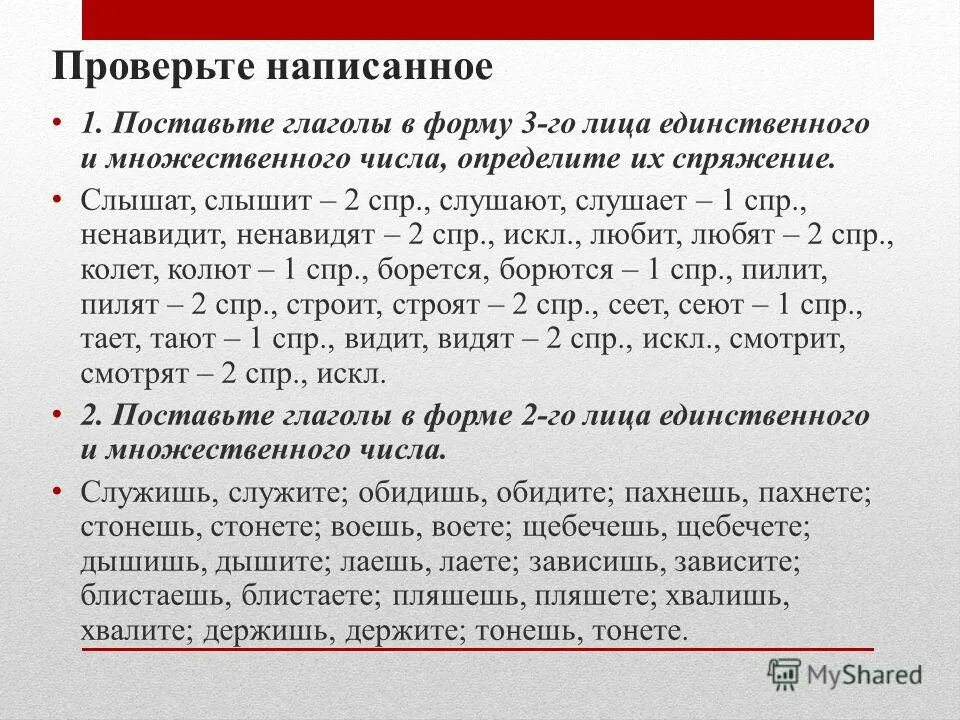 Проверьте написанное

• 1. Поставьте глаголы в форму 3-го лица единственного и множественного числа, определите их спряжение.

• Слышат, слышит – 2 спр., слушают, слушает – 1 спр., ненавидит, ненавидят – 2 спр., искл., любит, любят – 2 спр., колет, колют – 1 спр., борется, борются – 1 спр., пилит, пилят – 2 спр., строит, строят – 2 спр., сеет, сеют – 1 спр., тает, тают – 1 спр., видит, видят – 2 спр., искл., смотрит, смотрят – 2 спр., искл.

• 2. Поставьте глаголы в форме 2-го лица единственного и множественного числа.

• Служишь, служите; обидишь, обидите; пахнешь, пахнете; стонешь, стонете; воешь, воете; щебечешь, щебечете; дышишь, дышите; лаешь, лаете; зависишь, зависите; блистаешь, блистаете; пляшешь, пляшете; хвалишь, хвалите; держишь, держите; тонешь, тонете.

MyShared